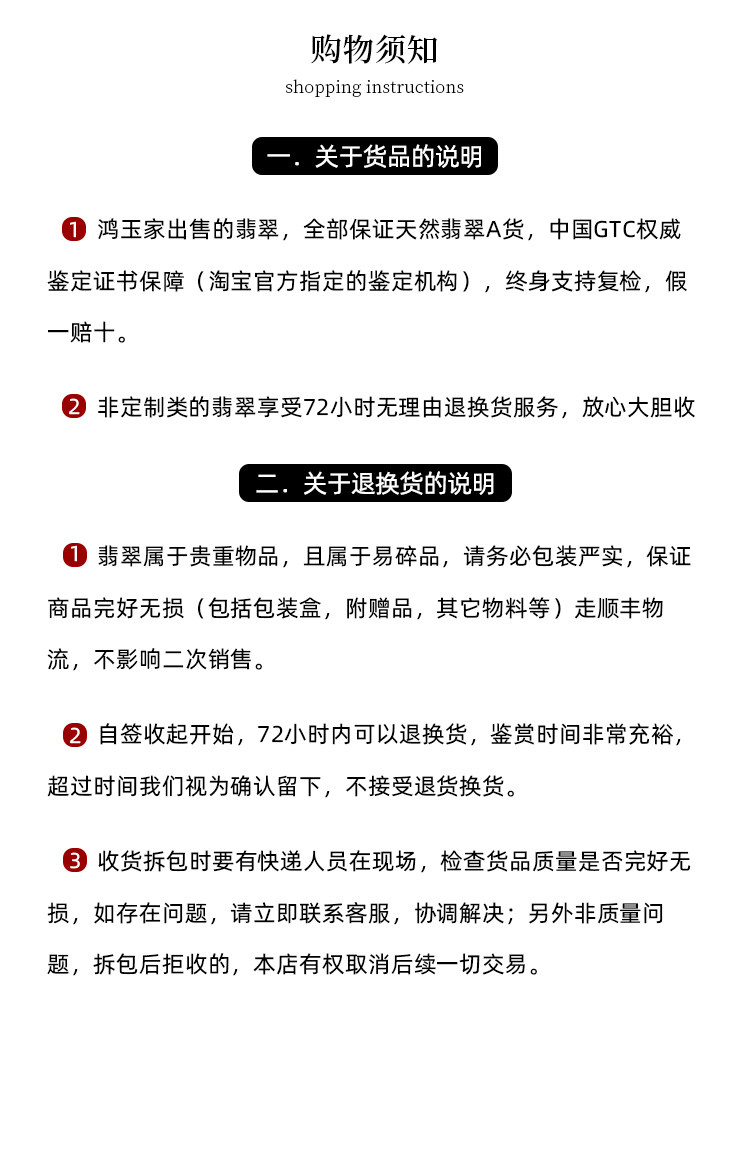 购物须知
shopping instructions

一．关于货品的说明

1 鸿玉家出售的翡翠，全部保证天然翡翠A货，中国GTC权威鉴定证书保障（淘宝官方指定的鉴定机构），终身支持复检，假一赔十。

2 非定制类的翡翠享受72小时无理由退换货服务，放心大胆收

二．关于退换货的说明

1 翡翠属于贵重物品，且属于易碎品，请务必包装严实，保证商品完好无损（包括包装盒，附赠品，其它物料等）走顺丰物流，不影响二次销售。

2 自签收起开始，72小时内可以退换货，鉴赏时间非常充裕，超过时间我们视为确认留下，不接受退货换货。

3 收货拆包时要有快递人员在现场，检查货品质量是否完好无损，如存在问题，请立即联系客服，协调解决；另外非质量问题，拆包后拒收的，本店有权取消后续一切交易。